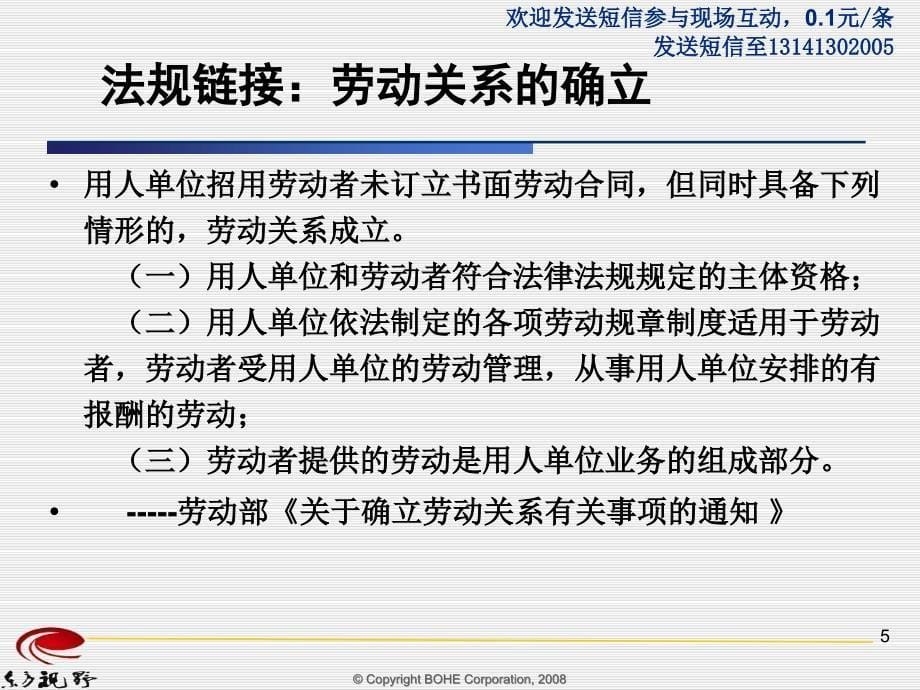 欢迎发送短信参与现场互动，0.1元/条
发送短信至13141302005

法规链接：劳动关系的确立

• 用人单位招用劳动者未订立书面劳动合同，但同时具备下列情形的，劳动关系成立。

（一）用人单位和劳动者符合法律法规规定的主体资格；

（二）用人单位依法制定的各项劳动规章制度适用于劳动者，劳动者受用人单位的劳动管理，从事用人单位安排的有报酬的劳动；

（三）劳动者提供的劳动是用人单位业务的组成部分。

• -----劳动部《关于确立劳动关系有关事项的通知 》

5

东方视野

© Copyright BOHE Corporation, 2008